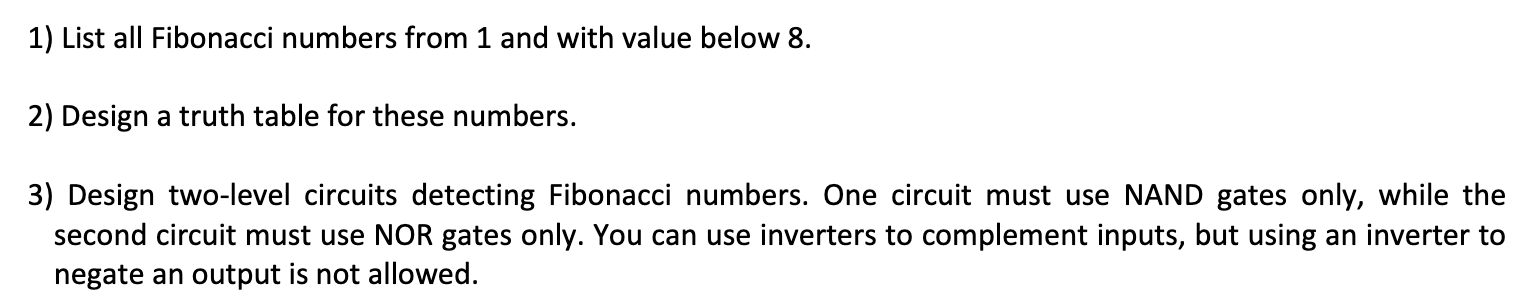 1) List all Fibonacci numbers from 1 and with value below 8.

2) Design a truth table for these numbers.

3) Design two-level circuits detecting Fibonacci numbers. One circuit must use NAND gates only, while the second circuit must use NOR gates only. You can use inverters to complement inputs, but using an inverter to negate an output is not allowed.